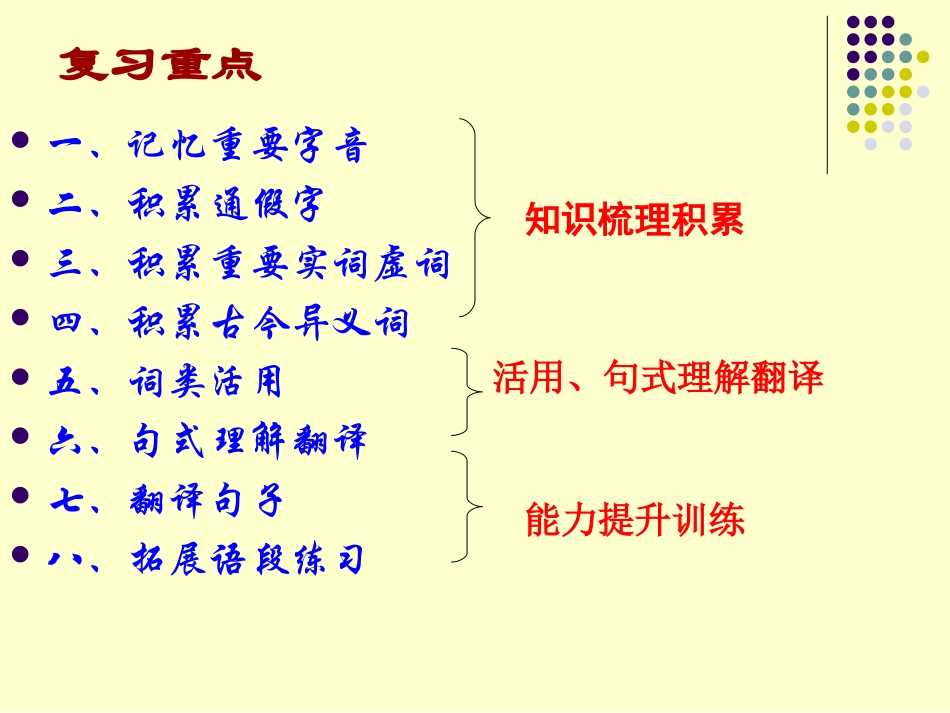 复习重点

• 一、记忆重要字音
• 二、积累通假字
• 三、积累重要实词虚词
• 四、积累古今异义词
• 五、词类活用
• 六、句式理解翻译
• 七、翻译句子
• 八、拓展语段练习

知识梳理积累

活用、句式理解翻译

能力提升训练